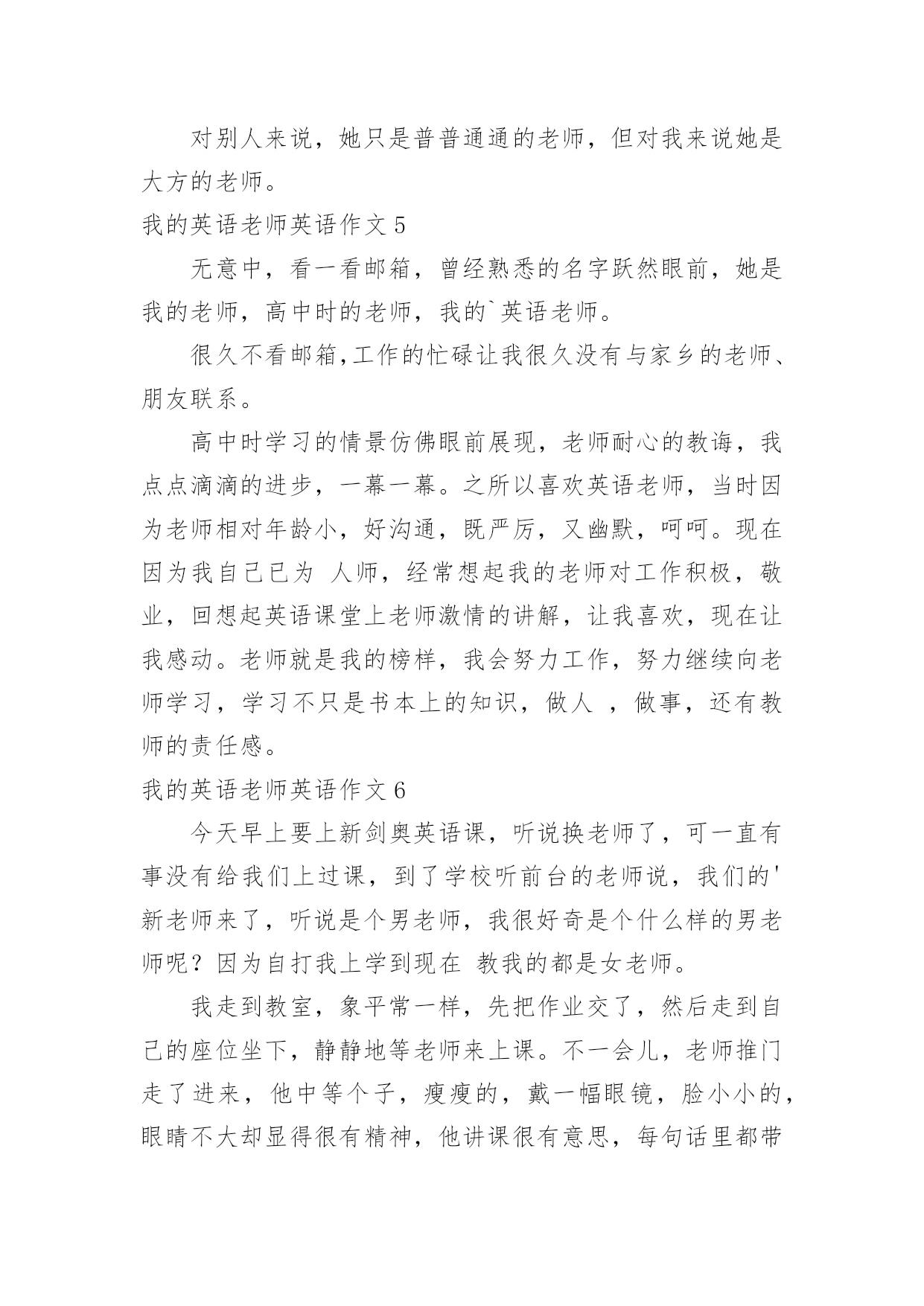 对别人来说，她只是普普通通的老师，但对我来说她是大方的老师。

我的英语老师英语作文 5

无意中，看一看邮箱，曾经熟悉的名字跃然眼前，她是我的老师，高中时的老师，我的`英语老师。

很久不看邮箱,工作的忙碌让我很久没有与家乡的老师、朋友联系。

高中时学习的情景仿佛眼前展现，老师耐心的教诲，我点点滴滴的进步，一幕一幕。之所以喜欢英语老师，当时因为老师相对年龄小，好沟通，既严厉，又幽默，呵呵。现在因为我自己已为 人师，经常想起我的老师对工作积极，敬业，回想起英语课堂上老师激情的讲解，让我喜欢，现在让我感动。老师就是我的榜样，我会努力工作，努力继续向老师学习，学习不只是书本上的知识，做人 ，做事，还有教师的责任感。

我的英语老师英语作文 6

今天早上要上新剑奥英语课，听说换老师了，可一直有事没有给我们上过课，到了学校听前台的老师说，我们的'新老师来了，听说是个男老师，我很好奇是个什么样的男老师呢？因为自打我上学到现在 教我的都是女老师。

我走到教室，象平常一样，先把作业交了，然后走到自己的座位坐下，静静地等老师来上课。不一会儿，老师推门走了进来，他中等个子，瘦瘦的，戴一幅眼镜，脸小小的，眼睛不大却显得很有精神，他讲课很有意思，每句话里都带